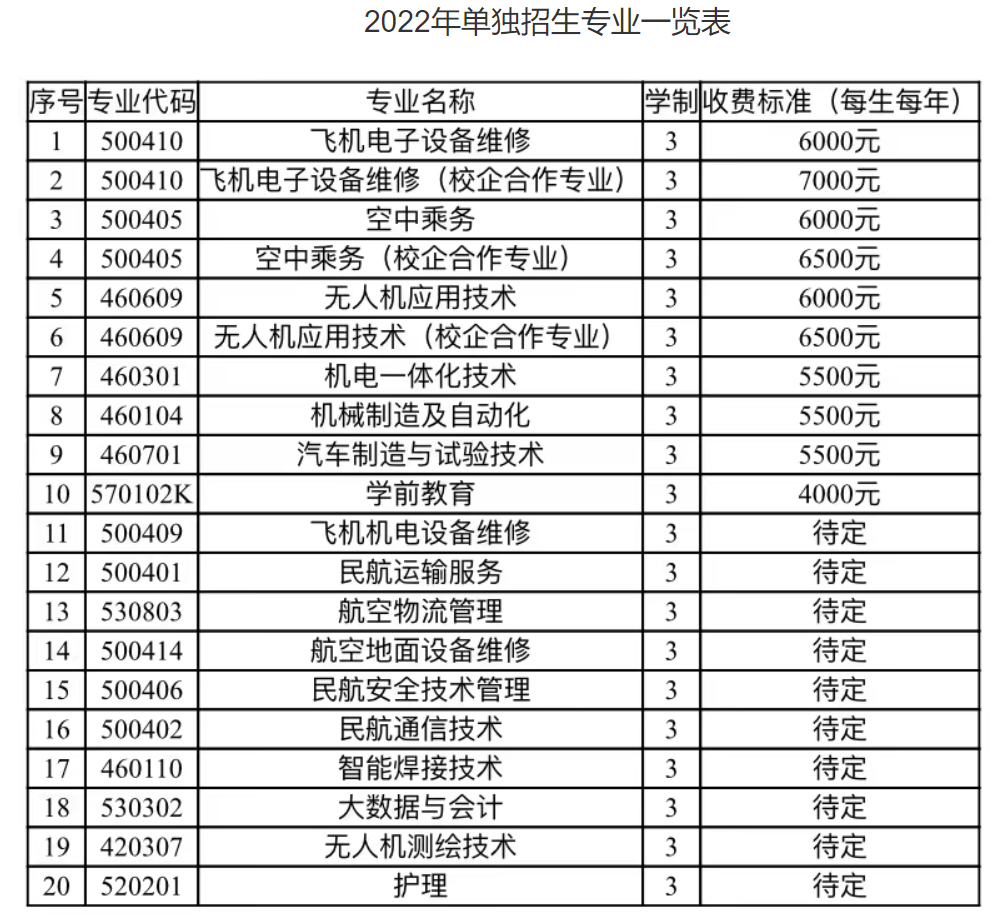 2022年单独招生专业一览表

| 序号 | 专业代码 | 专业名称 | 学制 | 收费标准（每生每年） |
|---|---|---|---|---|
| 1 | 500410 | 飞机电子设备维修 | 3 | 6000元 |
| 2 | 500410 | 飞机电子设备维修（校企合作专业） | 3 | 7000元 |
| 3 | 500405 | 空中乘务 | 3 | 6000元 |
| 4 | 500405 | 空中乘务（校企合作专业） | 3 | 6500元 |
| 5 | 460609 | 无人机应用技术 | 3 | 6000元 |
| 6 | 460609 | 无人机应用技术（校企合作专业） | 3 | 6500元 |
| 7 | 460301 | 机电一体化技术 | 3 | 5500元 |
| 8 | 460104 | 机械制造及自动化 | 3 | 5500元 |
| 9 | 460701 | 汽车制造与试验技术 | 3 | 5500元 |
| 10 | 570102K | 学前教育 | 3 | 4000元 |
| 11 | 500409 | 飞机机电设备维修 | 3 | 待定 |
| 12 | 500401 | 民航运输服务 | 3 | 待定 |
| 13 | 530803 | 航空物流管理 | 3 | 待定 |
| 14 | 500414 | 航空地面设备维修 | 3 | 待定 |
| 15 | 500406 | 民航安全技术管理 | 3 | 待定 |
| 16 | 500402 | 民航通信技术 | 3 | 待定 |
| 17 | 460110 | 智能焊接技术 | 3 | 待定 |
| 18 | 530302 | 大数据与会计 | 3 | 待定 |
| 19 | 420307 | 无人机测绘技术 | 3 | 待定 |
| 20 | 520201 | 护理 | 3 | 待定 |